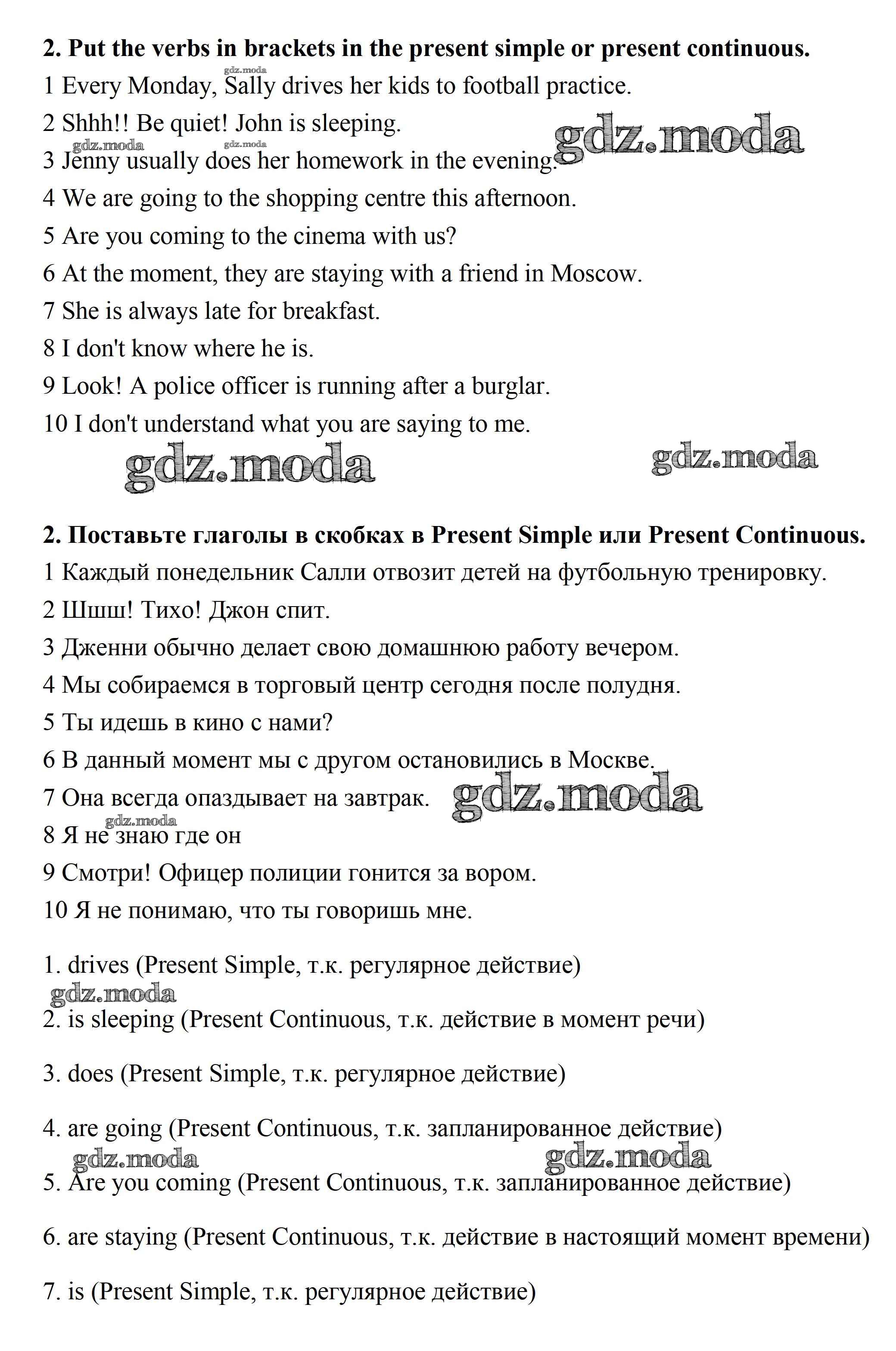 **2. Put the verbs in brackets in the present simple or present continuous.**

gdz.moda

1 Every Monday, Sally drives her kids to football practice.

2 Shhh!! Be quiet! John is sleeping.

gdz.moda gdz.moda gdz.moda

3 Jenny usually does her homework in the evening.

4 We are going to the shopping centre this afternoon.

5 Are you coming to the cinema with us?

6 At the moment, they are staying with a friend in Moscow.

7 She is always late for breakfast.

8 I don't know where he is.

9 Look! A police officer is running after a burglar.

10 I don't understand what you are saying to me.

gdz.moda gdz.moda

**2. Поставьте глаголы в скобках в Present Simple или Present Continuous.**

1 Каждый понедельник Салли отвозит детей на футбольную тренировку.

2 Шшш! Тихо! Джон спит.

3 Дженни обычно делает свою домашнюю работу вечером.

4 Мы собираемся в торговый центр сегодня после полудня.

5 Ты идешь в кино с нами?

6 В данный момент мы с другом остановились в Москве.

7 Она всегда опаздывает на завтрак. gdz.moda

gdz.moda

8 Я не знаю где он

9 Смотри! Офицер полиции гонится за вором.

10 Я не понимаю, что ты говоришь мне.

1. drives (Present Simple, т.к. регулярное действие)

gdz.moda

2. is sleeping (Present Continuous, т.к. действие в момент речи)

3. does (Present Simple, т.к. регулярное действие)

4. are going (Present Continuous, т.к. запланированное действие)

gdz.moda gdz.moda

5. Are you coming (Present Continuous, т.к. запланированное действие)

6. are staying (Present Continuous, т.к. действие в настоящий момент времени)

7. is (Present Simple, т.к. регулярное действие)